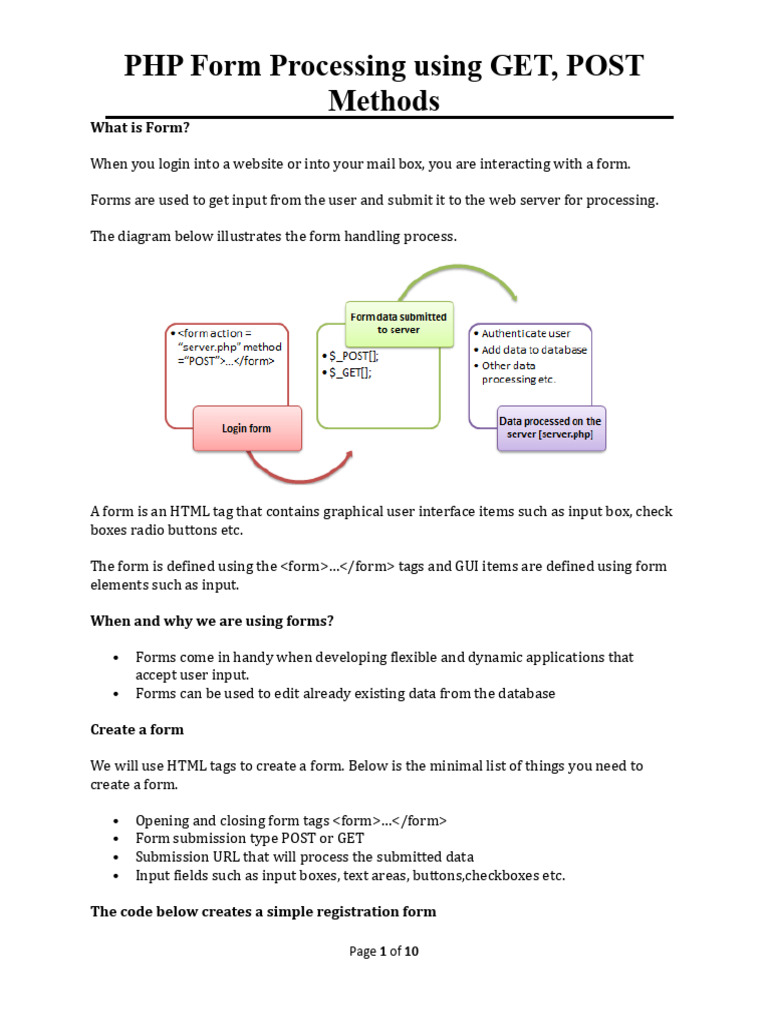 PHP Form Processing using GET, POST Methods

What is Form?

When you login into a website or into your mail box, you are interacting with a form.

Forms are used to get input from the user and submit it to the web server for processing.

The diagram below illustrates the form handling process.

• <form action = "server.php" method ="POST">...</form>

Login form

Form data submitted to server

• $_POST[];
• $_GET[];

• Authenticate user
• Add data to database
• Other data processing etc.

Data processed on the server [server.php]

A form is an HTML tag that contains graphical user interface items such as input box, check boxes radio buttons etc.

The form is defined using the <form>...</form> tags and GUI items are defined using form elements such as input.

When and why we are using forms?

• Forms come in handy when developing flexible and dynamic applications that accept user input.
• Forms can be used to edit already existing data from the database

Create a form

We will use HTML tags to create a form. Below is the minimal list of things you need to create a form.

• Opening and closing form tags <form>...</form>
• Form submission type POST or GET
• Submission URL that will process the submitted data
• Input fields such as input boxes, text areas, buttons,checkboxes etc.

The code below creates a simple registration form

Page 1 of 10